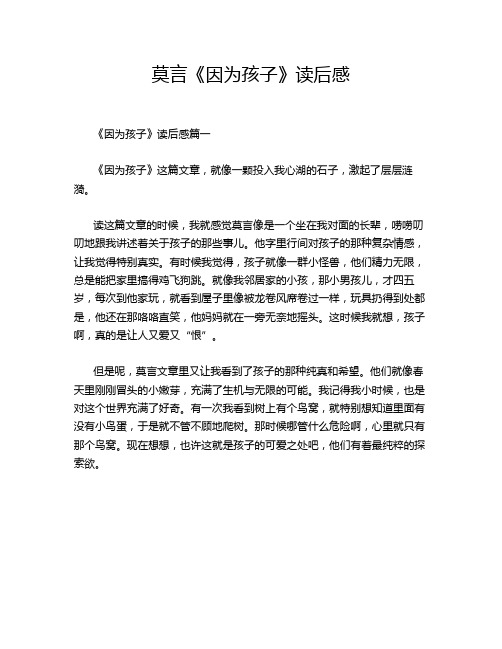 莫言《因为孩子》读后感

《因为孩子》读后感篇一

《因为孩子》这篇文章，就像一颗投入我心湖的石子，激起了层层涟漪。

读这篇文章的时候，我就感觉莫言像是一个坐在我对面的长辈，唠唠叨叨地跟我讲述着关于孩子的那些事儿。他字里行间对孩子的那种复杂情感，让我觉得特别真实。有时候我觉得，孩子就像一群小怪兽，他们精力无限，总是能把家里搞得鸡飞狗跳。就像我邻居家的小孩，那小男孩儿，才四五岁，每次到他家玩，就看到屋子里像被龙卷风席卷过一样，玩具扔得到处都是，他还在那咯咯直笑，他妈妈就在一旁无奈地摇头。这时候我就想，孩子啊，真的是让人又爱又“恨”。

但是呢，莫言文章里又让我看到了孩子的那种纯真和希望。他们就像春天里刚刚冒头的小嫩芽，充满了生机与无限的可能。我记得我小时候，也是对这个世界充满了好奇。有一次我看到树上有个鸟窝，就特别想知道里面有没有小鸟蛋，于是就不管不顾地爬树。那时候哪管什么危险啊，心里就只有那个鸟窝。现在想想，也许这就是孩子的可爱之处吧，他们有着最纯粹的探索欲。